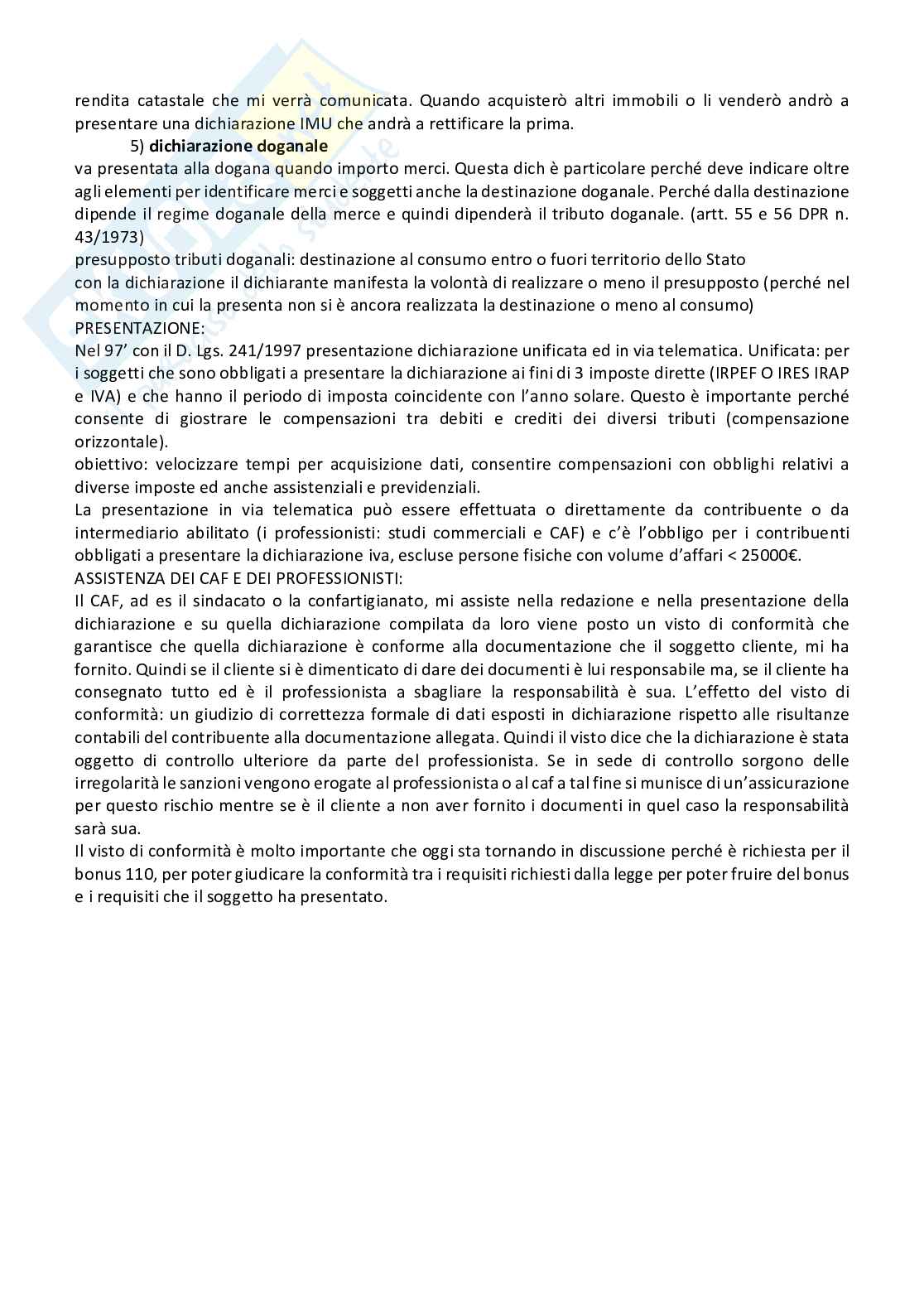 rendita catastale che mi verrà comunicata. Quando acquisterò altri immobili o li venderò andrò a presentare una dichiarazione IMU che andrà a rettificare la prima.

5) **dichiarazione doganale**

va presentata alla dogana quando importo merci. Questa dich è particolare perché deve indicare oltre agli elementi per identificare merci e soggetti anche la destinazione doganale. Perché dalla destinazione dipende il regime doganale della merce e quindi dipenderà il tributo doganale. (artt. 55 e 56 DPR n. 43/1973)

presupposto tributi doganali: destinazione al consumo entro o fuori territorio dello Stato

con la dichiarazione il dichiarante manifesta la volontà di realizzare o meno il presupposto (perché nel momento in cui la presenta non si è ancora realizzata la destinazione o meno al consumo)

PRESENTAZIONE:

Nel 97' con il D. Lgs. 241/1997 presentazione dichiarazione unificata ed in via telematica. Unificata: per i soggetti che sono obbligati a presentare la dichiarazione ai fini di 3 imposte dirette (IRPEF O IRES IRAP e IVA) e che hanno il periodo di imposta coincidente con l'anno solare. Questo è importante perché consente di giostrare le compensazioni tra debiti e crediti dei diversi tributi (compensazione orizzontale).

obiettivo: velocizzare tempi per acquisizione dati, consentire compensazioni con obblighi relativi a diverse imposte ed anche assistenziali e previdenziali.

La presentazione in via telematica può essere effettuata o direttamente da contribuente o da intermediario abilitato (i professionisti: studi commerciali e CAF) e c'è l'obbligo per i contribuenti obbligati a presentare la dichiarazione iva, escluse persone fisiche con volume d'affari < 25000€.

ASSISTENZA DEI CAF E DEI PROFESSIONISTI:

Il CAF, ad es il sindacato o la confartigianato, mi assiste nella redazione e nella presentazione della dichiarazione e su quella dichiarazione compilata da loro viene posto un visto di conformità che garantisce che quella dichiarazione è conforme alla documentazione che il soggetto cliente, mi ha fornito. Quindi se il cliente si è dimenticato di dare dei documenti è lui responsabile ma, se il cliente ha consegnato tutto ed è il professionista a sbagliare la responsabilità è sua. L'effetto del visto di conformità: un giudizio di correttezza formale di dati esposti in dichiarazione rispetto alle risultanze contabili del contribuente alla documentazione allegata. Quindi il visto dice che la dichiarazione è stata oggetto di controllo ulteriore da parte del professionista. Se in sede di controllo sorgono delle irregolarità le sanzioni vengono erogate al professionista o al caf a tal fine si munisce di un'assicurazione per questo rischio mentre se è il cliente a non aver fornito i documenti in quel caso la responsabilità sarà sua.

Il visto di conformità è molto importante che oggi sta tornando in discussione perché è richiesta per il bonus 110, per poter giudicare la conformità tra i requisiti richiesti dalla legge per poter fruire del bonus e i requisiti che il soggetto ha presentato.